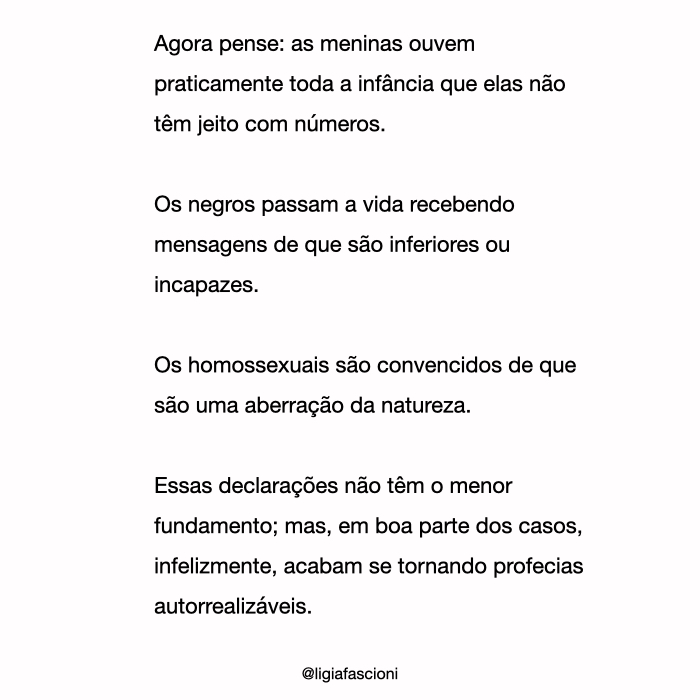 Agora pense: as meninas ouvem praticamente toda a infância que elas não têm jeito com números.

Os negros passam a vida recebendo mensagens de que são inferiores ou incapazes.

Os homossexuais são convencidos de que são uma aberração da natureza.

Essas declarações não têm o menor fundamento; mas, em boa parte dos casos, infelizmente, acabam se tornando profecias autorrealizáveis.

@ligiafascioni